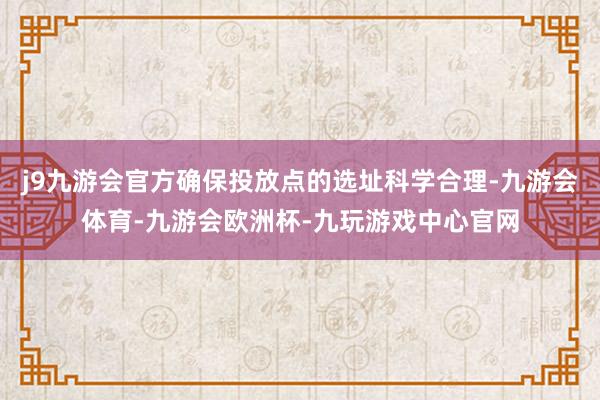 j9九游会官方确保投放点的选址科学合理-九游会体育-九游会欧洲杯-九玩游戏中心官网